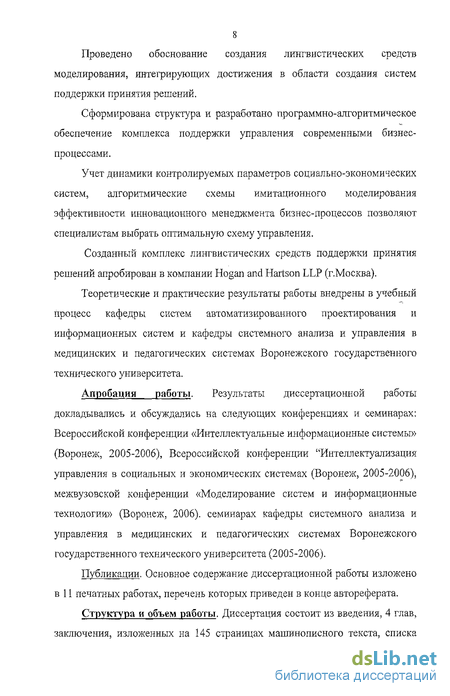 8

Проведено обоснование создания лингвистических средств моделирования, интегрирующих достижения в области создания систем поддержки принятия решений.

Сформирована структура и разработано программно-алгоритмическое обеспечение комплекса поддержки управления современными бизнес-процессами.

Учет динамики контролируемых параметров социально-экономических систем, алгоритмические схемы имитационного моделирования эффективности инновационного менеджмента бизнес-процессов позволяют специалистам выбрать оптимальную схему управления.

Созданный комплекс лингвистических средств поддержки принятия решений апробирован в компании Hogan and Hartson LLP (г.Москва).

Теоретические и практические результаты работы внедрены в учебный процесс кафедры систем автоматизированного проектирования и информационных систем и кафедры системного анализа и управления в медицинских и педагогических системах Воронежского государственного технического университета.

Апробация работы. Результаты диссертационной работы докладывались и обсуждались на следующих конференциях и семинарах: Всероссийской конференции «Интеллектуальные информационные системы» (Воронеж, 2005-2006), Всероссийской конференции "Интеллектуализация управления в социальных и экономических системах (Воронеж, 2005-2006), межвузовской конференции «Моделирование систем и информационные технологии» (Воронеж, 2006). семинарах кафедры системного анализа и управления в медицинских и педагогических системах Воронежского государственного технического университета (2005-2006).

Публикации. Основное содержание диссертационной работы изложено в 11 печатных работах, перечень которых приведен в конце автореферата.

Структура и объем работы. Диссертация состоит из введения, 4 глав, заключения, изложенных на 145 страницах машинописного текста, списка

dsLib.net
библиотека диссертаций